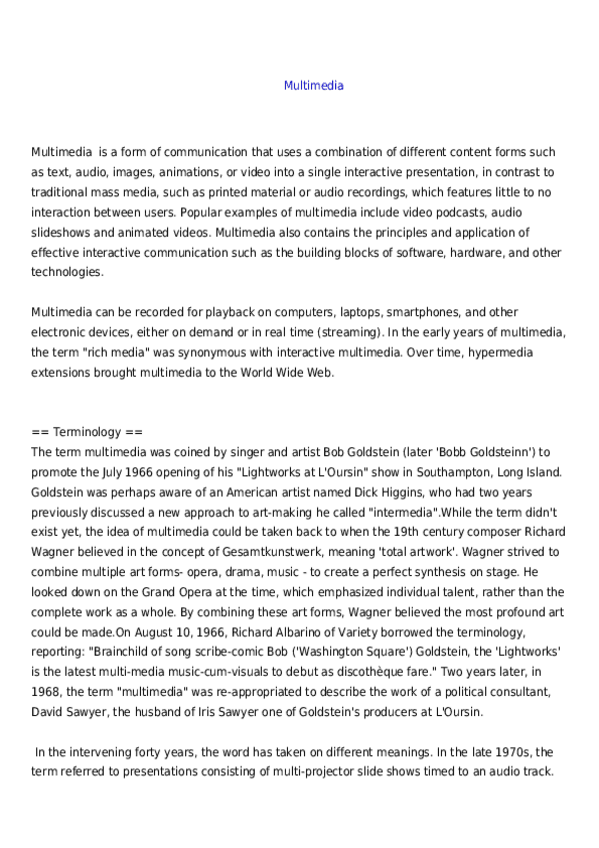 Multimedia

Multimedia  is a form of communication that uses a combination of different content forms such as text, audio, images, animations, or video into a single interactive presentation, in contrast to traditional mass media, such as printed material or audio recordings, which features little to no interaction between users. Popular examples of multimedia include video podcasts, audio slideshows and animated videos. Multimedia also contains the principles and application of effective interactive communication such as the building blocks of software, hardware, and other technologies.

Multimedia can be recorded for playback on computers, laptops, smartphones, and other electronic devices, either on demand or in real time (streaming). In the early years of multimedia, the term "rich media" was synonymous with interactive multimedia. Over time, hypermedia extensions brought multimedia to the World Wide Web.

== Terminology ==
The term multimedia was coined by singer and artist Bob Goldstein (later 'Bobb Goldsteinn') to promote the July 1966 opening of his "Lightworks at L'Oursin" show in Southampton, Long Island. Goldstein was perhaps aware of an American artist named Dick Higgins, who had two years previously discussed a new approach to art-making he called "intermedia".While the term didn't exist yet, the idea of multimedia could be taken back to when the 19th century composer Richard Wagner believed in the concept of Gesamtkunstwerk, meaning 'total artwork'. Wagner strived to combine multiple art forms- opera, drama, music - to create a perfect synthesis on stage. He looked down on the Grand Opera at the time, which emphasized individual talent, rather than the complete work as a whole. By combining these art forms, Wagner believed the most profound art could be made.On August 10, 1966, Richard Albarino of Variety borrowed the terminology, reporting: "Brainchild of song scribe-comic Bob ('Washington Square') Goldstein, the 'Lightworks' is the latest multi-media music-cum-visuals to debut as discothèque fare." Two years later, in 1968, the term "multimedia" was re-appropriated to describe the work of a political consultant, David Sawyer, the husband of Iris Sawyer one of Goldstein's producers at L'Oursin.

In the intervening forty years, the word has taken on different meanings. In the late 1970s, the term referred to presentations consisting of multi-projector slide shows timed to an audio track.